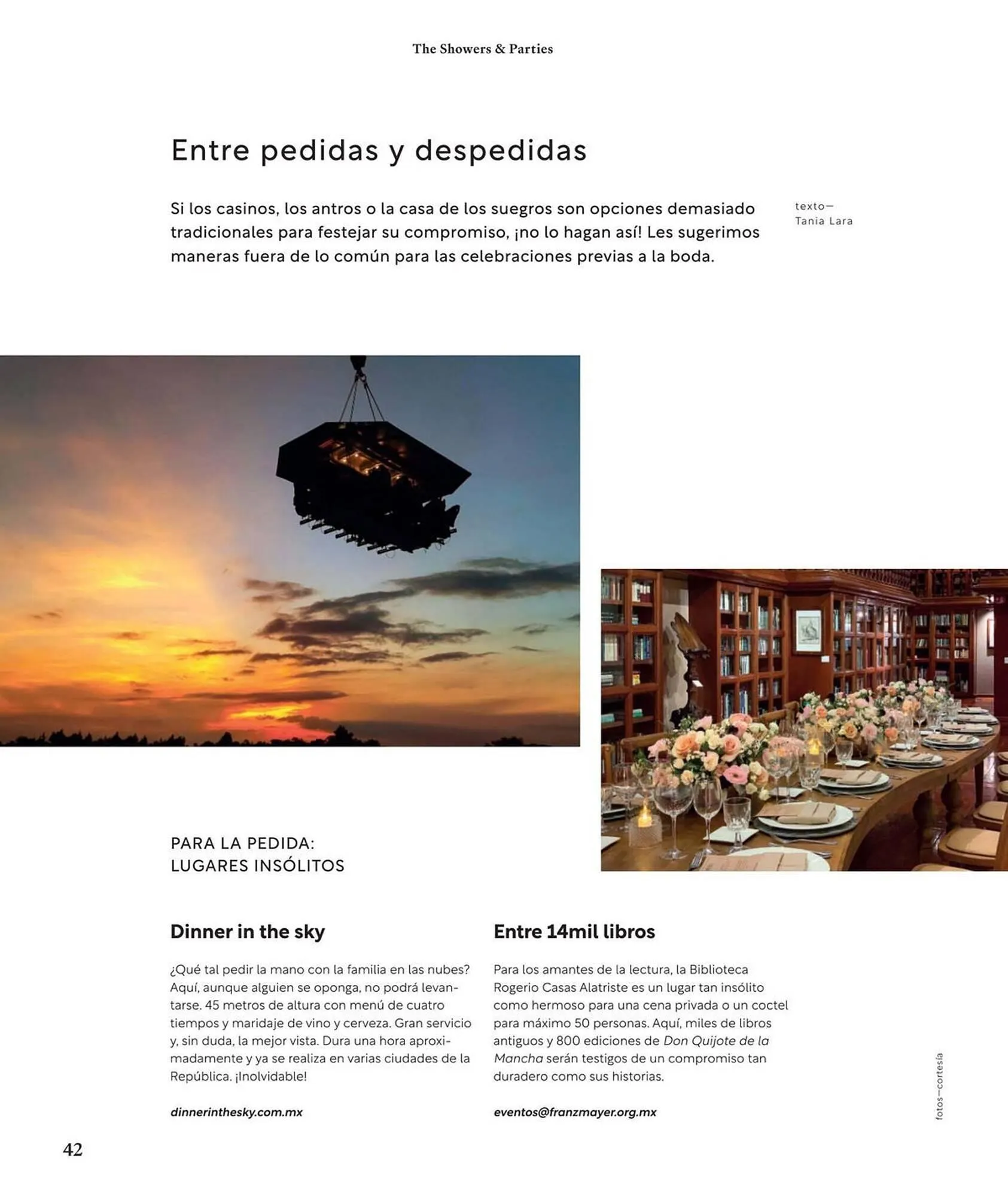 The Showers & Parties

Entre pedidas y despedidas

Si los casinos, los antros o la casa de los suegros son opciones demasiado tradicionales para festejar su compromiso, ¡no lo hagan así! Les sugerimos maneras fuera de lo común para las celebraciones previas a la boda.

texto—
Tania Lara

PARA LA PEDIDA:
LUGARES INSÓLITOS

Dinner in the sky

¿Qué tal pedir la mano con la familia en las nubes? Aquí, aunque alguien se oponga, no podrá levantarse. 45 metros de altura con menú de cuatro tiempos y maridaje de vino y cerveza. Gran servicio y, sin duda, la mejor vista. Dura una hora aproximadamente y ya se realiza en varias ciudades de la República. ¡Inolvidable!

dinnerinthesky.com.mx

Entre 14mil libros

Para los amantes de la lectura, la Biblioteca Rogerio Casas Alatriste es un lugar tan insólito como hermoso para una cena privada o un coctel para máximo 50 personas. Aquí, miles de libros antiguos y 800 ediciones de Don Quijote de la Mancha serán testigos de un compromiso tan duradero como sus historias.

eventos@franzmayer.org.mx

fotos—cortesía

42